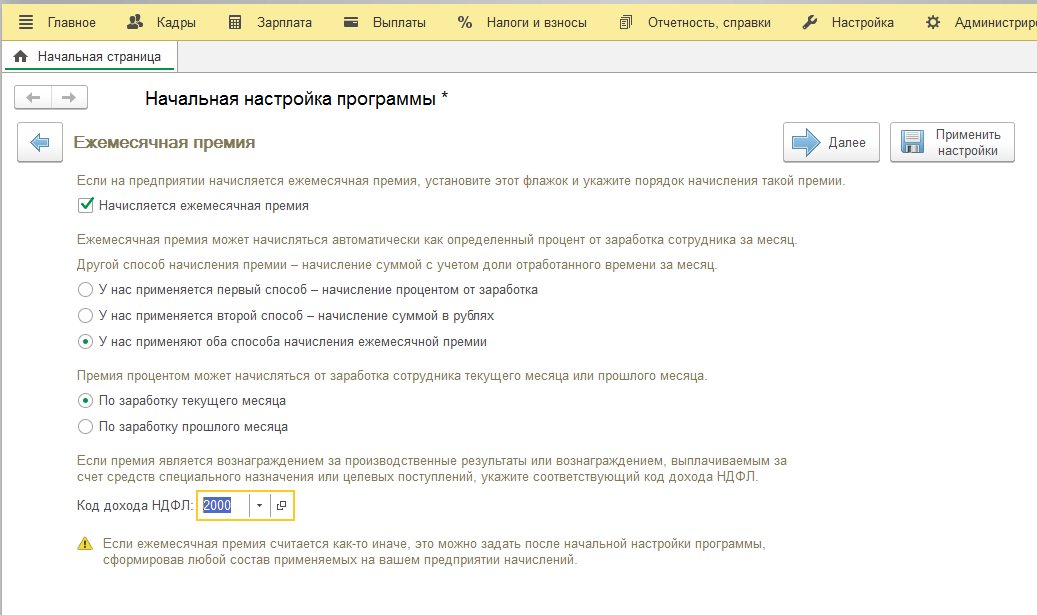 Главное Кадры Зарплата Выплаты Налоги и взносы Отчетность, справки Настройка Администрир

Начальная страница

Начальная настройка программы *

Ежемесячная премия

Далее

Применить настройки

Если на предприятии начисляется ежемесячная премия, установите этот флажок и укажите порядок начисления такой премии.

Начисляется ежемесячная премия

Ежемесячная премия может начисляться автоматически как определенный процент от заработка сотрудника за месяц.

Другой способ начисления премии – начисление суммой с учетом доли отработанного времени за месяц.

У нас применяется первый способ – начисление процентом от заработка

У нас применяется второй способ – начисление суммой в рублях

У нас применяют оба способа начисления ежемесячной премии

Премия процентом может начисляться от заработка сотрудника текущего месяца или прошлого месяца.

По заработку текущего месяца

По заработку прошлого месяца

Если премия является вознаграждением за производственные результаты или вознаграждением, выплачиваемым за счет средств специального назначения или целевых поступлений, укажите соответствующий код дохода НДФЛ.

Код дохода НДФЛ: 2000

Если ежемесячная премия считается как-то иначе, это можно задать после начальной настройки программы, сформировав любой состав применяемых на вашем предприятии начислений.